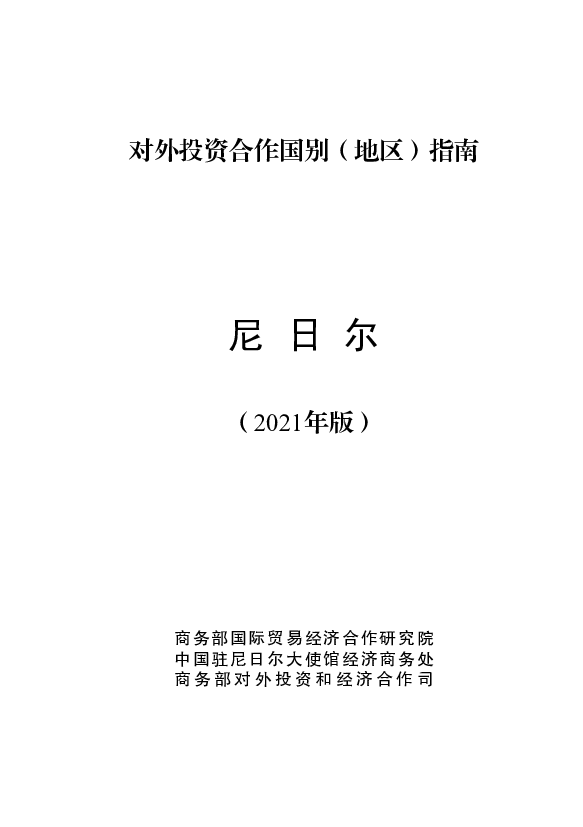 对外投资合作国别（地区）指南

尼 日 尔

（2021年版）

商务部国际贸易经济合作研究院
中国驻尼日尔大使馆经济商务处
商务部对外投资和经济合作司